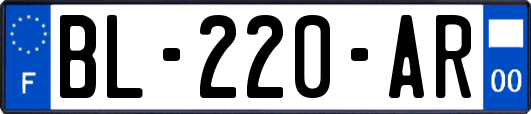 F
BL-220-AR
00